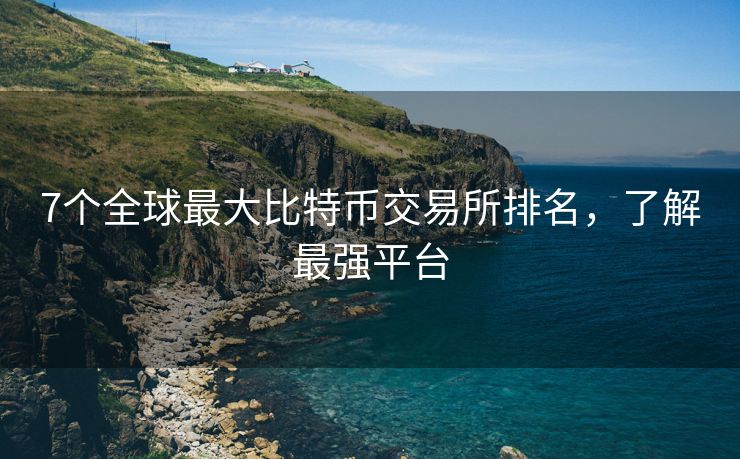 7个全球最大比特币交易所排名，了解最强平台